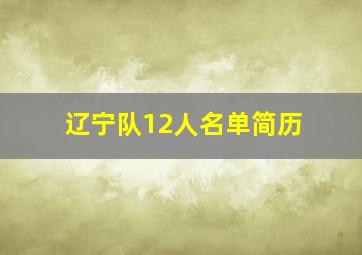 辽宁队12人名单简历